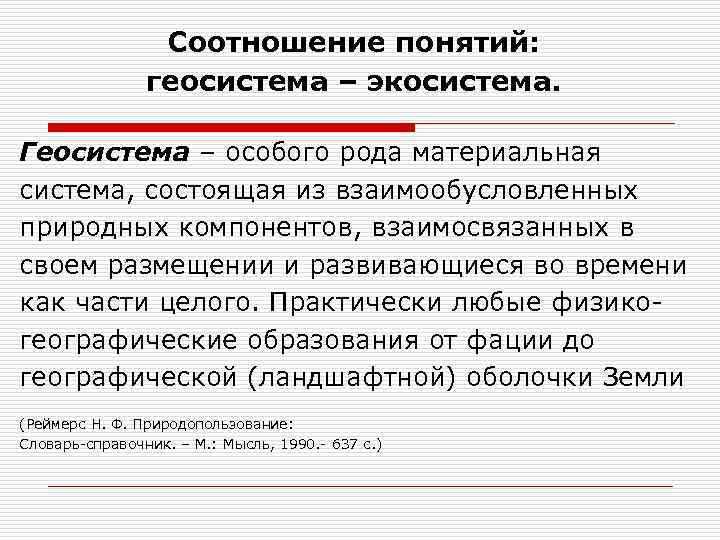 Соотношение понятий:
геосистема – экосистема.

Геосистема – особого рода материальная система, состоящая из взаимообусловленных природных компонентов, взаимосвязанных в своем размещении и развивающиеся во времени как части целого. Практически любые физико-географические образования от фации до географической (ландшафтной) оболочки Земли

(Реймерс Н. Ф. Природопользование: Словарь-справочник. – М.: Мысль, 1990.- 637 с.)